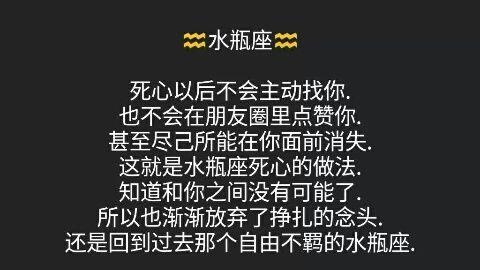 ♒水瓶座♒

死心以后不会主动找你.
也不会在朋友圈里点赞你.
甚至尽己所能在你面前消失.
这就是水瓶座死心的做法.
知道和你之间没有可能了.
所以也渐渐放弃了挣扎的念头.
还是回到过去那个自由不羁的水瓶座.